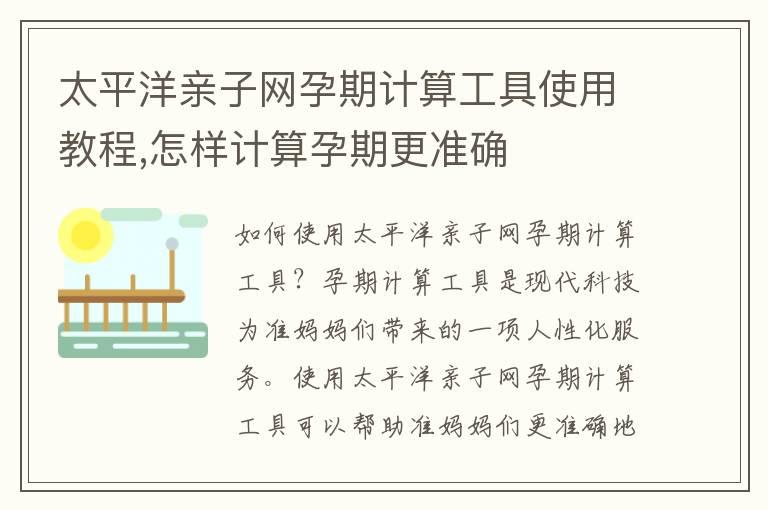 太平洋亲子网孕期计算工具使用教程,怎样计算孕期更准确

如何使用太平洋亲子网孕期计算工具？孕期计算工具是现代科技为准妈妈们带来的一项人性化服务。使用太平洋亲子网孕期计算工具可以帮助准妈妈们更准确地